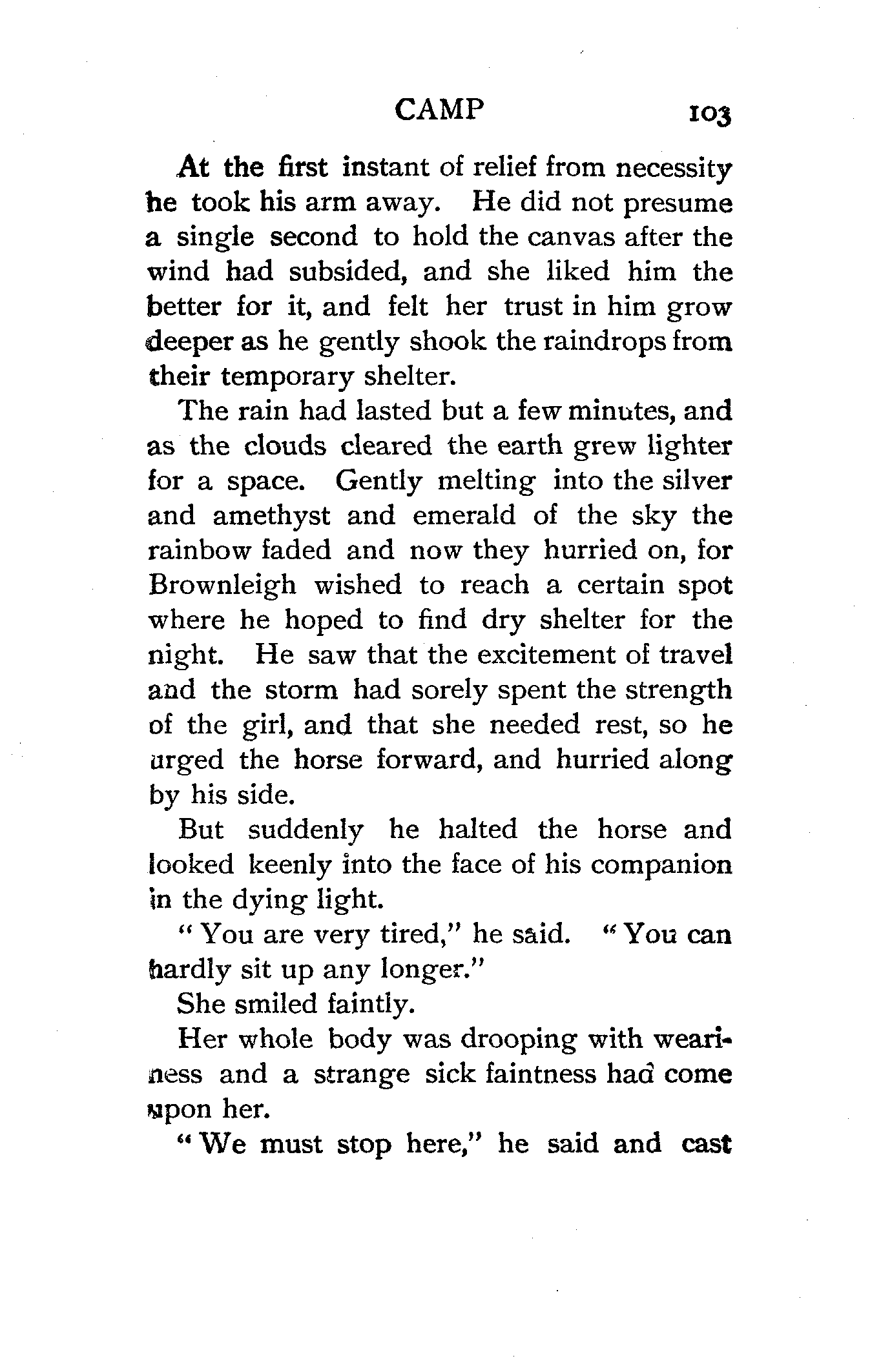 CAMP 103

At the first instant of relief from necessity he took his arm away. He did not presume a single second to hold the canvas after the wind had subsided, and she liked him the better for it, and felt her trust in him grow deeper as he gently shook the raindrops from their temporary shelter.

The rain had lasted but a few minutes, and as the clouds cleared the earth grew lighter for a space. Gently melting into the silver and amethyst and emerald of the sky the rainbow faded and now they hurried on, for Brownleigh wished to reach a certain spot where he hoped to find dry shelter for the night. He saw that the excitement of travel and the storm had sorely spent the strength of the girl, and that she needed rest, so he urged the horse forward, and hurried along by his side.

But suddenly he halted the horse and looked keenly into the face of his companion in the dying light.

"You are very tired," he said. "You can hardly sit up any longer."

She smiled faintly.

Her whole body was drooping with weariness and a strange sick faintness had come upon her.

"We must stop here," he said and cast